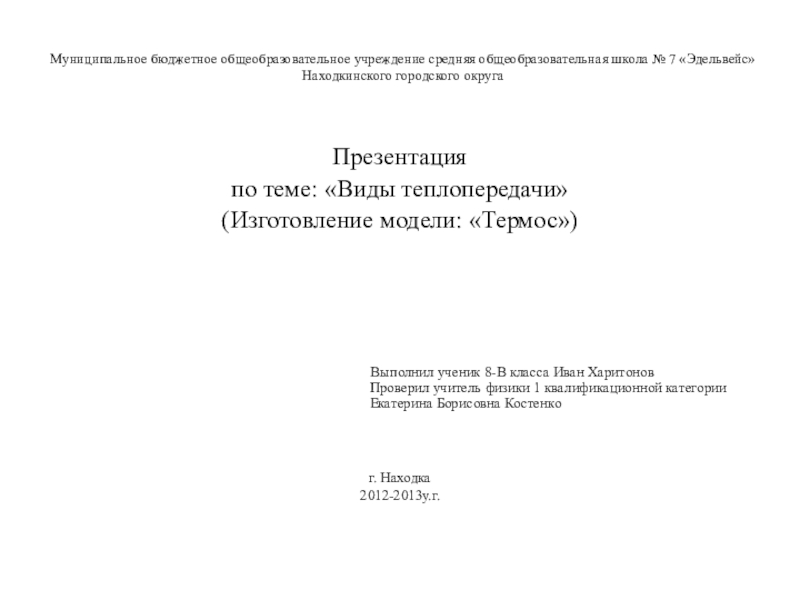 Муниципальное бюджетное общеобразовательное учреждение средняя общеобразовательная школа № 7 «Эдельвейс»
Находкинского городского округа

Презентация
по теме: «Виды теплопередачи»
(Изготовление модели: «Термос»)

Выполнил ученик 8-В класса Иван Харитонов
Проверил учитель физики 1 квалификационной категории
Екатерина Борисовна Костенко

г. Находка
2012-2013у.г.